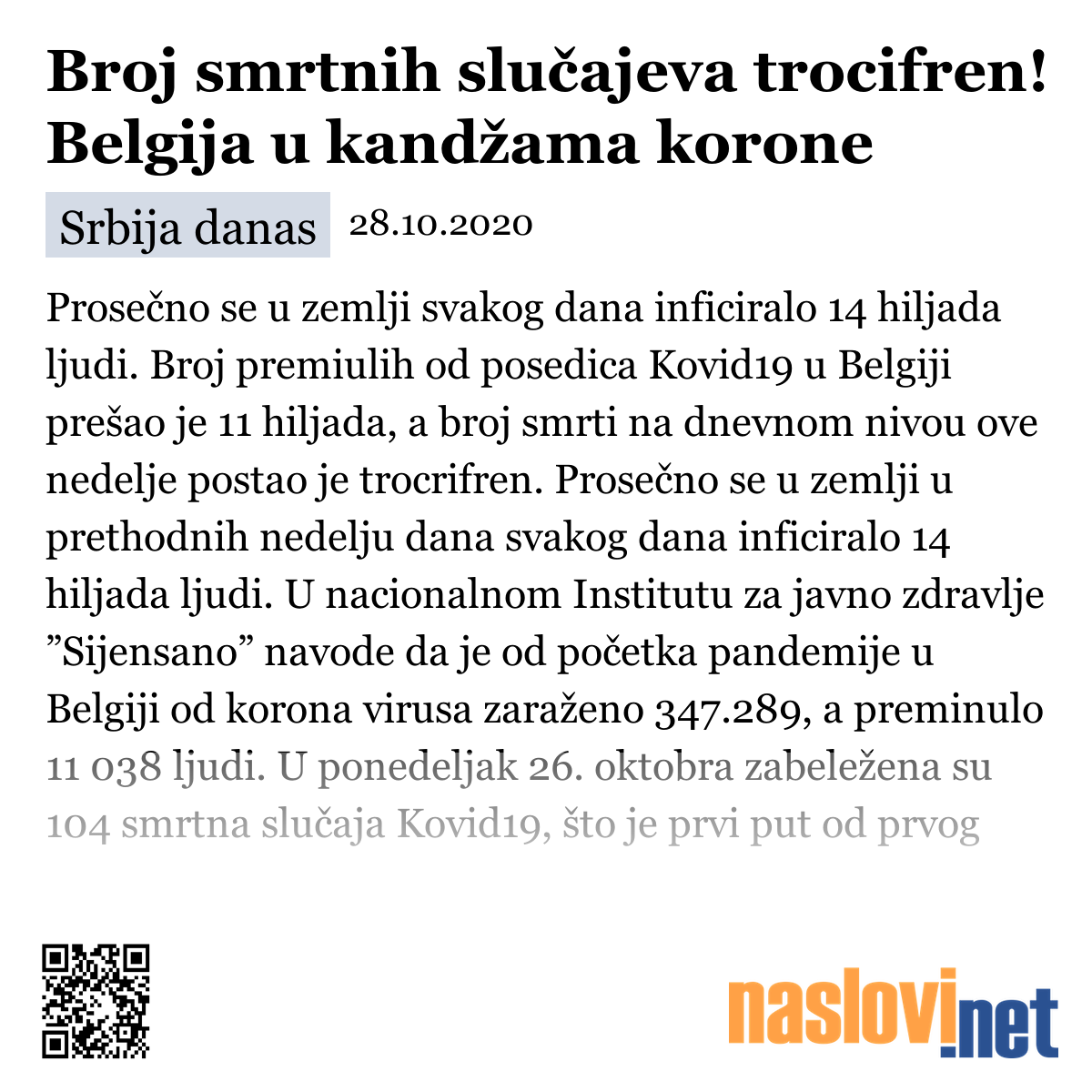 Broj smrtnih slučajeva trocifren! Belgija u kandžama korone

Srbija danas 28.10.2020

Prosečno se u zemlji svakog dana inficiralo 14 hiljada ljudi. Broj premiulih od posedica Kovid19 u Belgiji prešao je 11 hiljada, a broj smrti na dnevnom nivou ove nedelje postao je trocrifren. Prosečno se u zemlji u prethodnih nedelju dana svakog dana inficiralo 14 hiljada ljudi. U nacionalnom Institutu za javno zdravlje ”Sijensano” navode da je od početka pandemije u Belgiji od korona virusa zaraženo 347.289, a preminulo 11 038 ljudi. U ponedeljak 26. oktobra zabeležena su 104 smrtna slučaja Kovid19, što je prvi put od prvog

naslovi.net